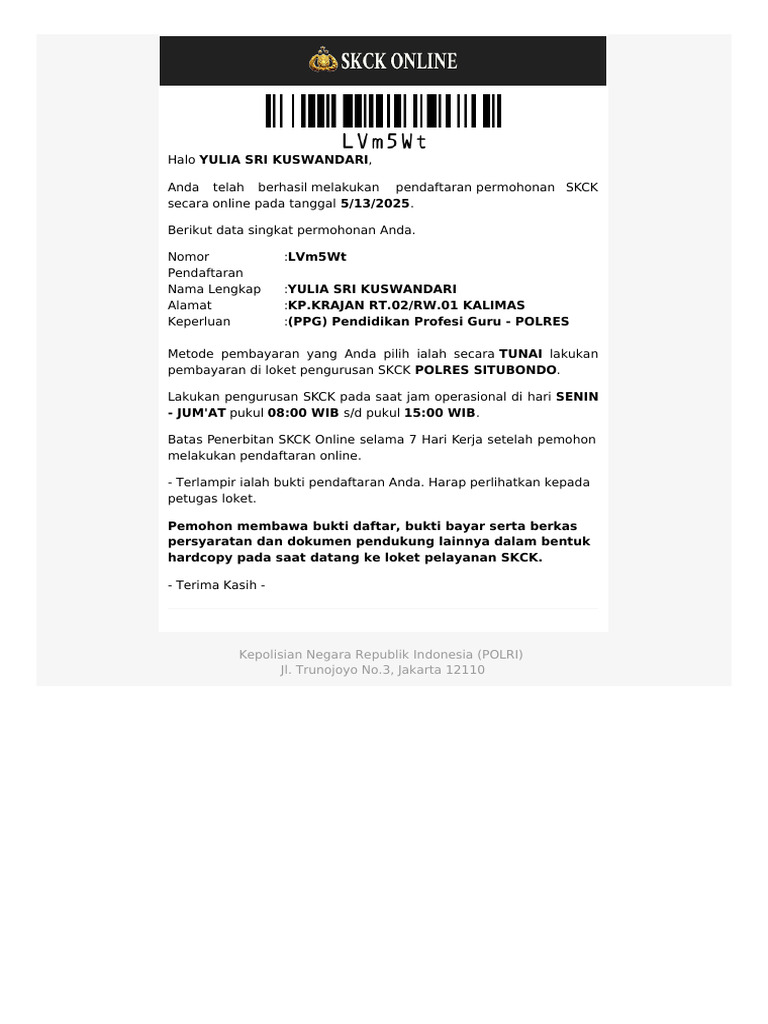 SKCK ONLINE

LVm5Wt

Halo YULIA SRI KUSWANDARI,

Anda telah berhasil melakukan pendaftaran permohonan SKCK secara online pada tanggal 5/13/2025.

Berikut data singkat permohonan Anda.

Nomor Pendaftaran :LVm5Wt
Nama Lengkap :YULIA SRI KUSWANDARI
Alamat :KP.KRAJAN RT.02/RW.01 KALIMAS
Keperluan :(PPG) Pendidikan Profesi Guru - POLRES

Metode pembayaran yang Anda pilih ialah secara TUNAI lakukan pembayaran di loket pengurusan SKCK POLRES SITUBONDO.

Lakukan pengurusan SKCK pada saat jam operasional di hari SENIN - JUM'AT pukul 08:00 WIB s/d pukul 15:00 WIB.

Batas Penerbitan SKCK Online selama 7 Hari Kerja setelah pemohon melakukan pendaftaran online.

- Terlampir ialah bukti pendaftaran Anda. Harap perlihatkan kepada petugas loket.

Pemohon membawa bukti daftar, bukti bayar serta berkas persyaratan dan dokumen pendukung lainnya dalam bentuk hardcopy pada saat datang ke loket pelayanan SKCK.

- Terima Kasih -

Kepolisian Negara Republik Indonesia (POLRI)
Jl. Trunojoyo No.3, Jakarta 12110